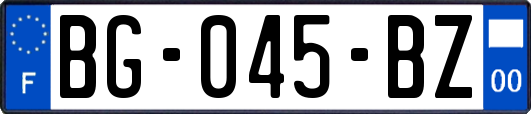 F
BG-045-BZ
00